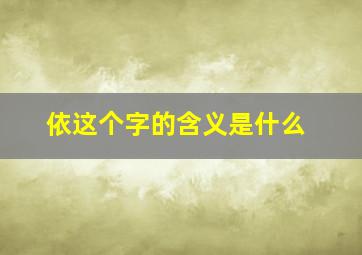 依这个字的含义是什么